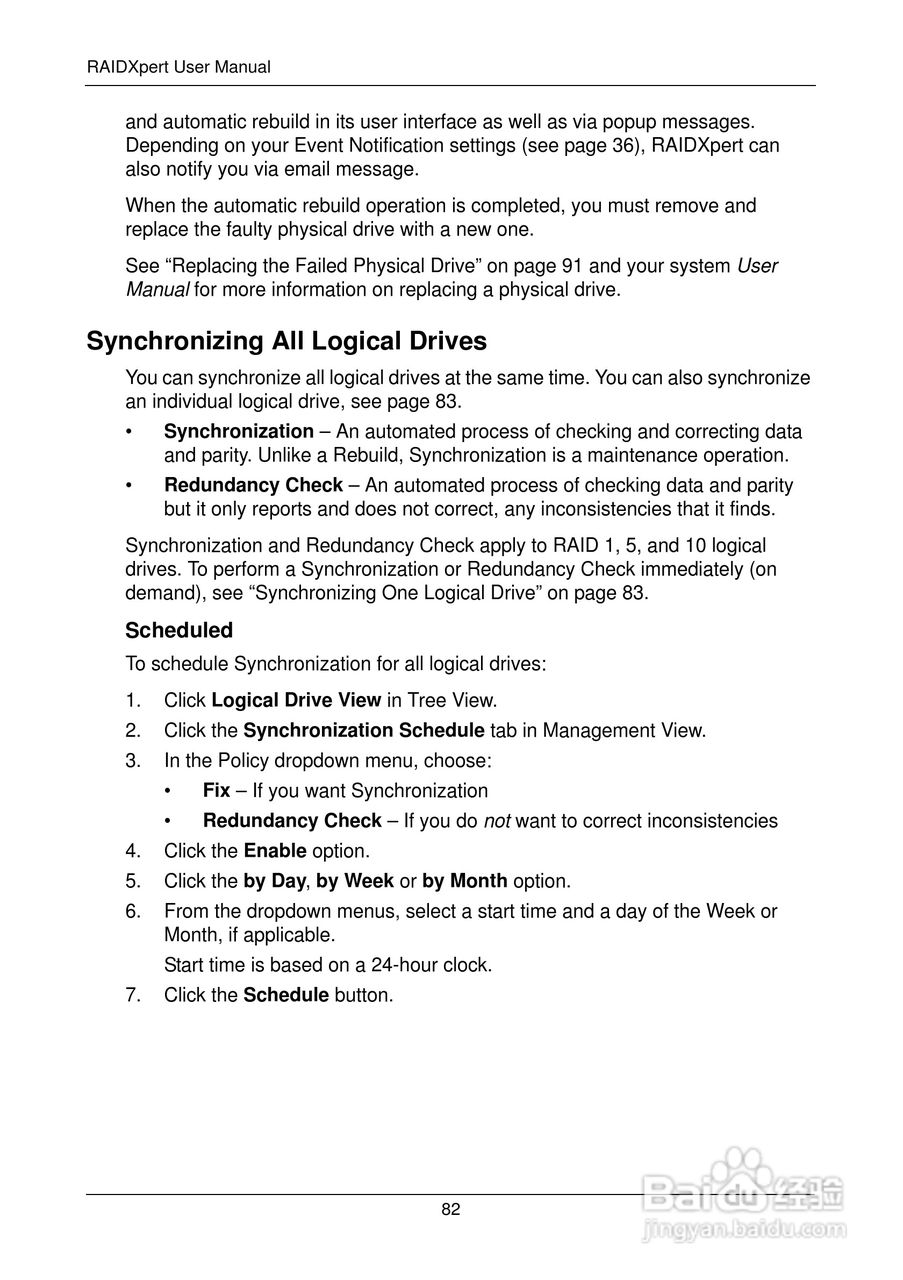 RAIDXpert User Manual

and automatic rebuild in its user interface as well as via popup messages. Depending on your Event Notification settings (see page 36), RAIDXpert can also notify you via email message.

When the automatic rebuild operation is completed, you must remove and replace the faulty physical drive with a new one.

See “Replacing the Failed Physical Drive” on page 91 and your system User Manual for more information on replacing a physical drive.

Synchronizing All Logical Drives

You can synchronize all logical drives at the same time. You can also synchronize an individual logical drive, see page 83.

• Synchronization – An automated process of checking and correcting data and parity. Unlike a Rebuild, Synchronization is a maintenance operation.

• Redundancy Check – An automated process of checking data and parity but it only reports and does not correct, any inconsistencies that it finds.

Synchronization and Redundancy Check apply to RAID 1, 5, and 10 logical drives. To perform a Synchronization or Redundancy Check immediately (on demand), see “Synchronizing One Logical Drive” on page 83.

Scheduled

To schedule Synchronization for all logical drives:

1. Click Logical Drive View in Tree View.
2. Click the Synchronization Schedule tab in Management View.
3. In the Policy dropdown menu, choose:
• Fix – If you want Synchronization
• Redundancy Check – If you do not want to correct inconsistencies
4. Click the Enable option.
5. Click the by Day, by Week or by Month option.
6. From the dropdown menus, select a start time and a day of the Week or Month, if applicable.
Start time is based on a 24-hour clock.
7. Click the Schedule button.

82

Baidu经验
jingyan.baidu.com